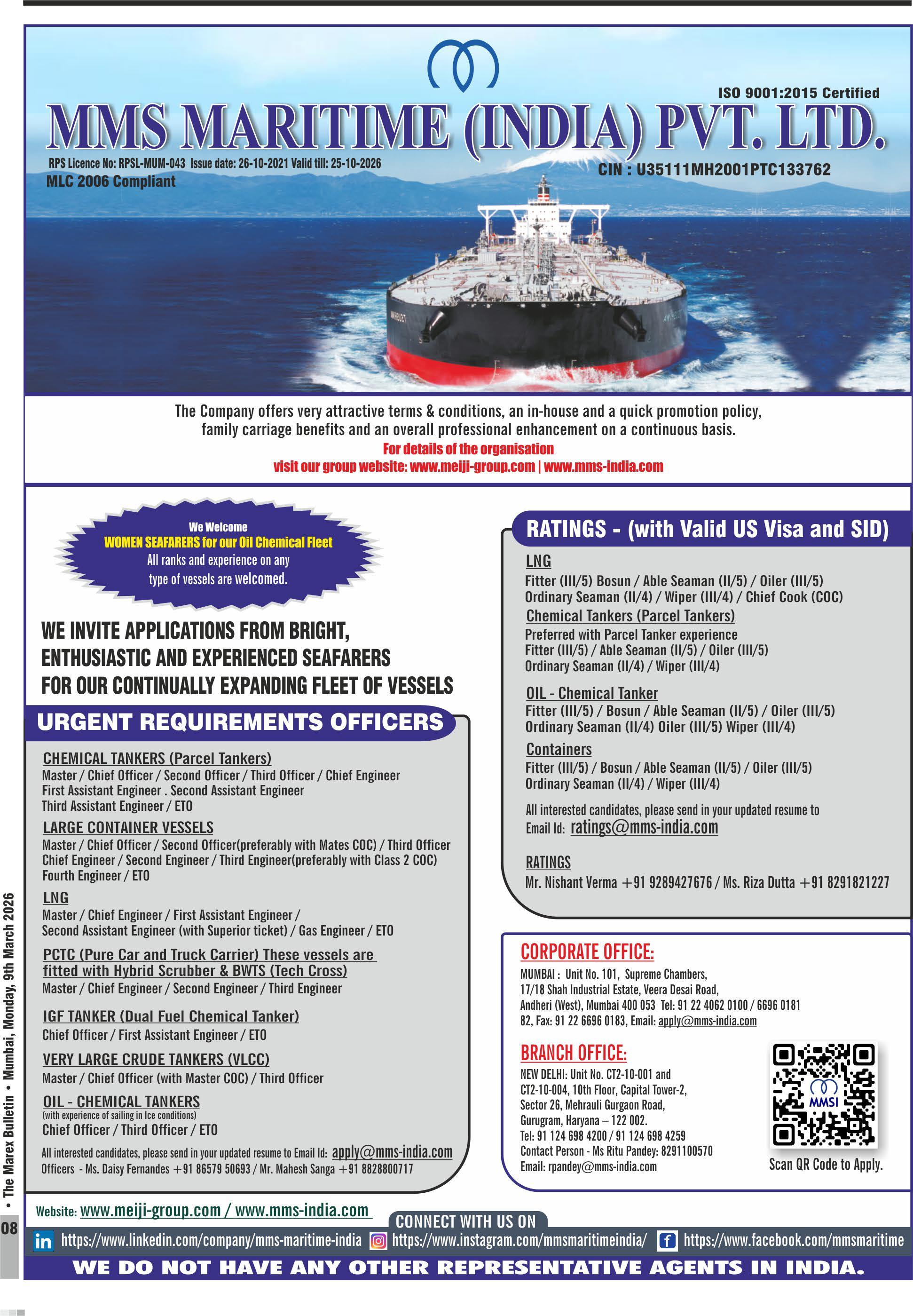 ISO 9001:2015 Certified

MMS MARITIME (INDIA) PVT. LTD.

RPS Licence No: RPSL-MUM-043 Issue date: 26-10-2021 Valid till: 25-10-2026
MLC 2006 Compliant

CIN : U35111MH2001PTC133762

The Company offers very attractive terms & conditions, an in-house and a quick promotion policy, family carriage benefits and an overall professional enhancement on a continuous basis.
For details of the organisation
visit our group website: www.meiji-group.com | www.mms-india.com

We Welcome
WOMEN SEAFARERS for our Oil Chemical Fleet
All ranks and experience on any type of vessels are welcomed.

WE INVITE APPLICATIONS FROM BRIGHT, ENTHUSIASTIC AND EXPERIENCED SEAFARERS FOR OUR CONTINUALLY EXPANDING FLEET OF VESSELS

URGENT REQUIREMENTS OFFICERS

CHEMICAL TANKERS (Parcel Tankers)
Master / Chief Officer / Second Officer / Third Officer / Chief Engineer
First Assistant Engineer . Second Assistant Engineer
Third Assistant Engineer / ETO

LARGE CONTAINER VESSELS
Master / Chief Officer / Second Officer(preferably with Mates COC) / Third Officer
Chief Engineer / Second Engineer / Third Engineer(preferably with Class 2 COC)
Fourth Engineer / ETO

LNG
Master / Chief Engineer / First Assistant Engineer /
Second Assistant Engineer (with Superior ticket) / Gas Engineer / ETO

PCTC (Pure Car and Truck Carrier) These vessels are fitted with Hybrid Scrubber & BWTS (Tech Cross)
Master / Chief Engineer / Second Engineer / Third Engineer

IGF TANKER (Dual Fuel Chemical Tanker)
Chief Officer / First Assistant Engineer / ETO

VERY LARGE CRUDE TANKERS (VLCC)
Master / Chief Officer (with Master COC) / Third Officer

OIL - CHEMICAL TANKERS
(with experience of sailing in Ice conditions)
Chief Officer / Third Officer / ETO

All interested candidates, please send in your updated resume to Email Id: apply@mms-india.com
Officers - Ms. Daisy Fernandes +91 86579 50693 / Mr. Mahesh Sanga +91 8828800717

RATINGS - (with Valid US Visa and SID)

LNG
Fitter (III/5) Bosun / Able Seaman (II/5) / Oiler (III/5)
Ordinary Seaman (II/4) / Wiper (III/4) / Chief Cook (COC)

Chemical Tankers (Parcel Tankers)
Preferred with Parcel Tanker experience
Fitter (III/5) / Able Seaman (II/5) / Oiler (III/5)
Ordinary Seaman (II/4) / Wiper (III/4)

OIL - Chemical Tanker
Fitter (III/5) / Bosun / Able Seaman (II/5) / Oiler (III/5)
Ordinary Seaman (II/4) Oiler (III/5) Wiper (III/4)

Containers
Fitter (III/5) / Bosun / Able Seaman (II/5) / Oiler (III/5)
Ordinary Seaman (II/4) / Wiper (III/4)

All interested candidates, please send in your updated resume to
Email Id: ratings@mms-india.com

RATINGS
Mr. Nishant Verma +91 9289427676 / Ms. Riza Dutta +91 8291821227

CORPORATE OFFICE:
MUMBAI : Unit No. 101, Supreme Chambers,
17/18 Shah Industrial Estate, Veera Desai Road,
Andheri (West), Mumbai 400 053 Tel: 91 22 4062 0100 / 6696 0181
82, Fax: 91 22 6696 0183, Email: apply@mms-india.com

BRANCH OFFICE:
NEW DELHI: Unit No. CT2-10-001 and
CT2-10-004, 10th Floor, Capital Tower-2,
Sector 26, Mehrauli Gurgaon Road,
Gurugram, Haryana – 122 002.
Tel: 91 124 698 4200 / 91 124 698 4259
Contact Person - Ms Ritu Pandey: 8291100570
Email: rpandey@mms-india.com

MMSI
Scan QR Code to Apply.

Website: www.meiji-group.com / www.mms-india.com
CONNECT WITH US ON
https://www.linkedin.com/company/mms-maritime-india https://www.instagram.com/mmsmaritimeindia/ https://www.facebook.com/mmsmaritime
WE DO NOT HAVE ANY OTHER REPRESENTATIVE AGENTS IN INDIA.

08 • The Marex Bulletin • Mumbai, Monday, 9th March 2026